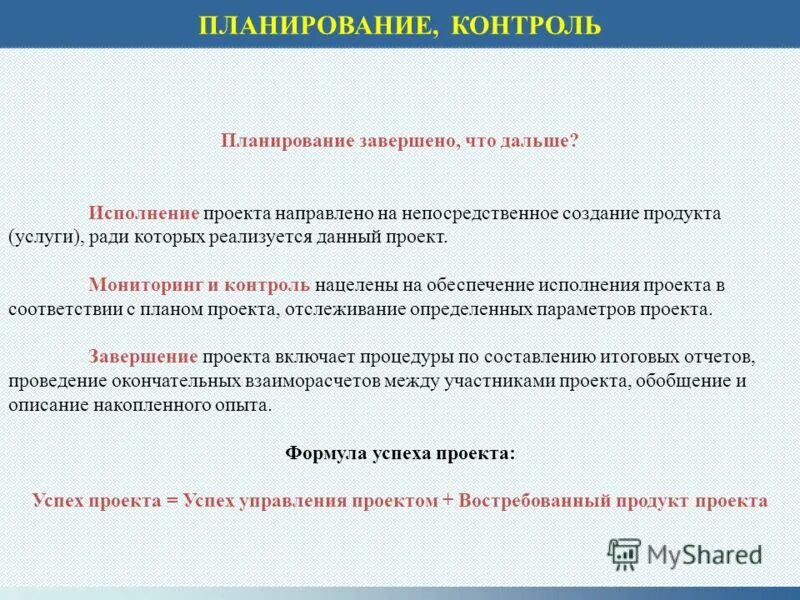 ПЛАНИРОВАНИЕ, КОНТРОЛЬ

Планирование завершено, что дальше?

Исполнение проекта направлено на непосредственное создание продукта (услуги), ради которых реализуется данный проект.

Мониторинг и контроль нацелены на обеспечение исполнения проекта в соответствии с планом проекта, отслеживание определенных параметров проекта.

Завершение проекта включает процедуры по составлению итоговых отчетов, проведение окончательных взаиморасчетов между участниками проекта, обобщение и описание накопленного опыта.

Формула успеха проекта:

Успех проекта = Успех управления проектом + Востребованный продукт проекта

MyShared